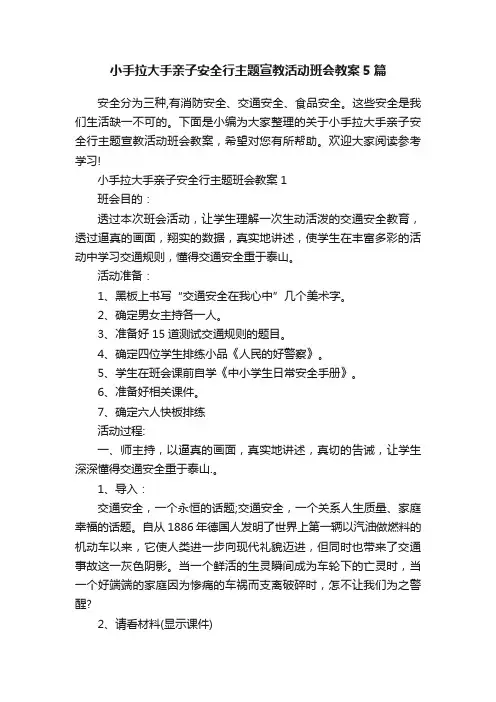 小手拉大手亲子安全行主题宣教活动班会教案5篇

安全分为三种,有消防安全、交通安全、食品安全。这些安全是我们生活缺一不可的。下面是小编为大家整理的关于小手拉大手亲子安全行主题宣教活动班会教案，希望对您有所帮助。欢迎大家阅读参考学习!

小手拉大手亲子安全行主题班会教案1

班会目的：

透过本次班会活动，让学生理解一次生动活泼的交通安全教育，透过逼真的画面，翔实的数据，真实地讲述，使学生在丰富多彩的活动中学习交通规则，懂得交通安全重于泰山。

活动准备：

1、黑板上书写“交通安全在我心中”几个美术字。

2、确定男女主持各一人。

3、准备好15道测试交通规则的题目。

4、确定四位学生排练小品《人民的好警察》。

5、学生在班会课前自学《中小学生日常安全手册》。

6、准备好相关课件。

7、确定六人快板排练

活动过程:

一、师主持，以逼真的画面，真实地讲述，真切的告诫，让学生深深懂得交通安全重于泰山.。

1、导入：

交通安全，一个永恒的话题;交通安全，一个关系人生质量、家庭幸福的话题。自从1886年德国人发明了世界上第一辆以汽油做燃料的机动车以来，它使人类进一步向现代礼貌迈进，但同时也带来了交通事故这一灰色阴影。当一个鲜活的生灵瞬间成为车轮下的亡灵时，当一个好端端的家庭因为惨痛的车祸而支离破碎时，怎不让我们为之警醒?

2、请看材料(显示课件)